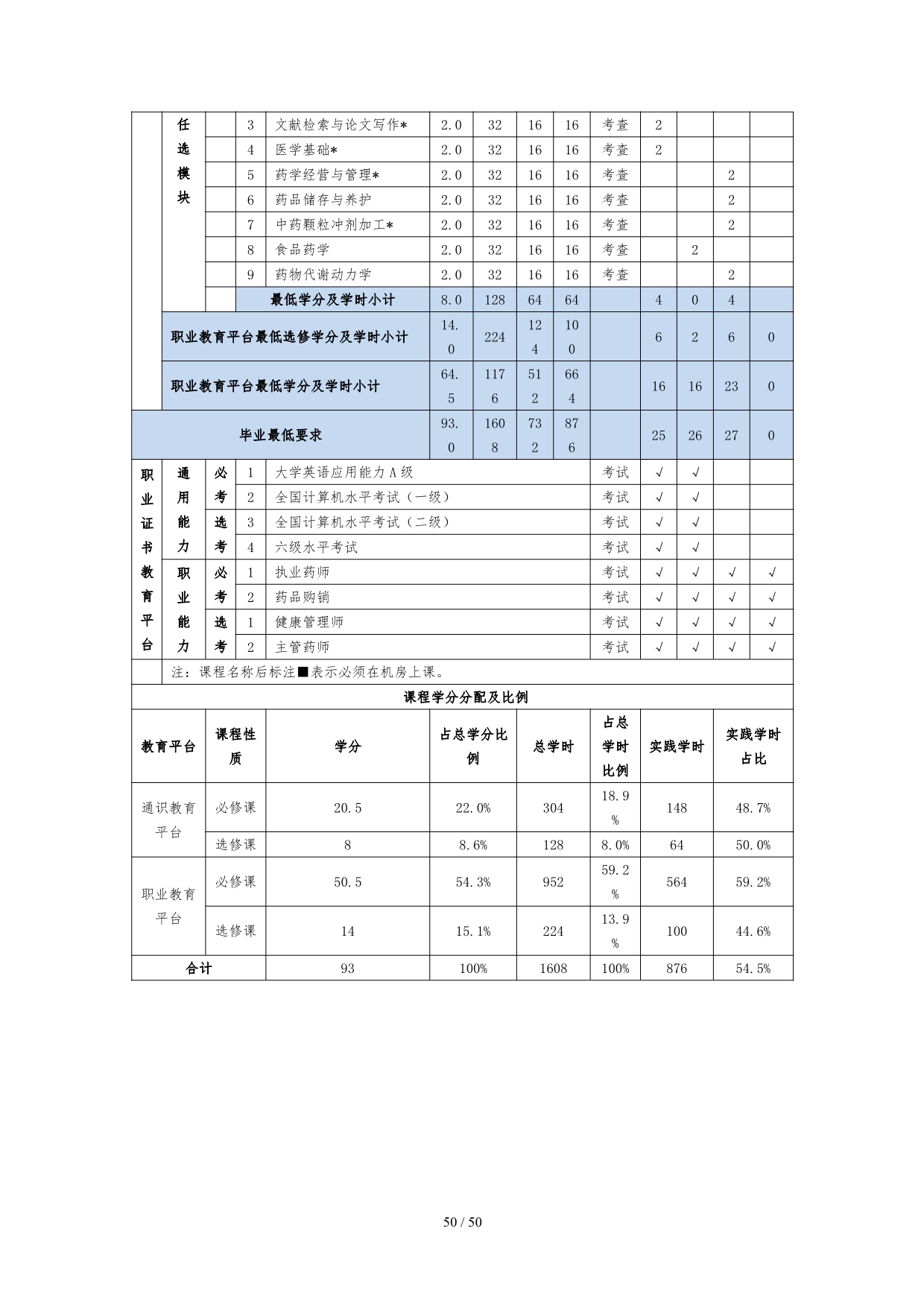 |  | 任选模块 |  | 3 | 文献检索与论文写作* | 2.0 | 32 | 16 | 16 | 考查 | 2 |  |  |  |
|---|---|---|---|---|---|---|---|---|---|---|---|---|---|
|  |  |  | 4 | 医学基础* | 2.0 | 32 | 16 | 16 | 考查 | 2 |  |  |  |
|  |  |  | 5 | 药学经营与管理* | 2.0 | 32 | 16 | 16 | 考查 |  |  | 2 |  |
|  |  |  | 6 | 药品储存与养护 | 2.0 | 32 | 16 | 16 | 考查 |  |  | 2 |  |
|  |  |  | 7 | 中药颗粒冲剂加工* | 2.0 | 32 | 16 | 16 | 考查 |  |  | 2 |  |
|  |  |  | 8 | 食品药学 | 2.0 | 32 | 16 | 16 | 考查 |  | 2 |  |  |
|  |  |  | 9 | 药物代谢动力学 | 2.0 | 32 | 16 | 16 | 考查 |  |  | 2 |  |
|  |  |  | 最低学分及学时小计 |  | 8.0 | 128 | 64 | 64 |  | 4 | 0 | 4 |  |
|  | 职业教育平台最低选修学分及学时小计 |  |  |  | 14.0 | 224 | 124 | 100 |  | 6 | 2 | 6 | 0 |
|  | 职业教育平台最低学分及学时小计 |  |  |  | 64.5 | 1176 | 512 | 664 |  | 16 | 16 | 23 | 0 |
| 毕业最低要求 |  |  |  |  | 93.0 | 1608 | 732 | 876 |  | 25 | 26 | 27 | 0 |
| 职业证书教育平台 | 通用能力 | 必考 | 1 | 大学英语应用能力A级 |  |  |  |  | 考试 | √ | √ |  |  |
|  |  |  | 2 | 全国计算机水平考试（一级） |  |  |  |  | 考试 | √ | √ |  |  |
|  |  | 选考 | 3 | 全国计算机水平考试（二级） |  |  |  |  | 考试 | √ | √ |  |  |
|  |  |  | 4 | 六级水平考试 |  |  |  |  | 考试 | √ | √ |  |  |
|  | 职业能力 | 必考 | 1 | 执业药师 |  |  |  |  | 考试 | √ | √ | √ | √ |
|  |  |  | 2 | 药品购销 |  |  |  |  | 考试 | √ | √ | √ | √ |
|  |  | 选考 | 1 | 健康管理师 |  |  |  |  | 考试 | √ | √ | √ | √ |
|  |  |  | 2 | 主管药师 |  |  |  |  | 考试 | √ | √ | √ | √ |
|  | 注：课程名称后标注■表示必须在机房上课。 |  |  |  |  |  |  |  |  |  |  |  |  |

课程学分分配及比例

| 教育平台 | 课程性质 | 学分 | 占总学分比例 | 总学时 | 占总学时比例 | 实践学时 | 实践学时占比 |
|---|---|---|---|---|---|---|---|
| 通识教育平台 | 必修课 | 20.5 | 22.0% | 304 | 18.9% | 148 | 48.7% |
|  | 选修课 | 8 | 8.6% | 128 | 8.0% | 64 | 50.0% |
| 职业教育平台 | 必修课 | 50.5 | 54.3% | 952 | 59.2% | 564 | 59.2% |
|  | 选修课 | 14 | 15.1% | 224 | 13.9% | 100 | 44.6% |
| 合计 |  | 93 | 100% | 1608 | 100% | 876 | 54.5% |

50 / 50